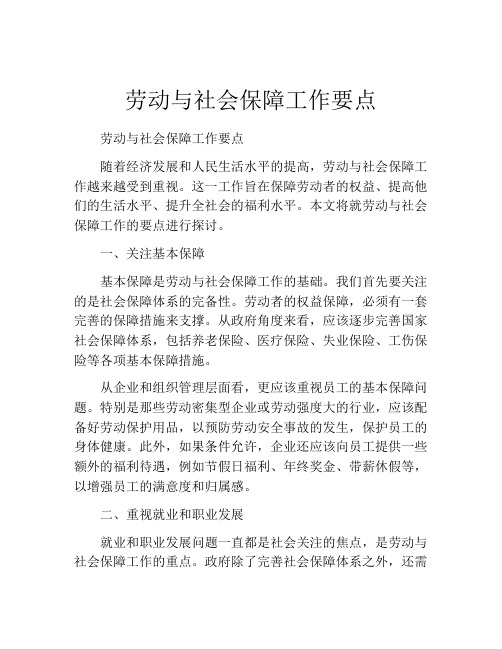 劳动与社会保障工作要点

劳动与社会保障工作要点

随着经济发展和人民生活水平的提高，劳动与社会保障工作越来越受到重视。这一工作旨在保障劳动者的权益、提高他们的生活水平、提升全社会的福利水平。本文将就劳动与社会保障工作的要点进行探讨。

一、关注基本保障

基本保障是劳动与社会保障工作的基础。我们首先要关注的是社会保障体系的完备性。劳动者的权益保障，必须有一套完善的保障措施来支撑。从政府角度来看，应该逐步完善国家社会保障体系，包括养老保险、医疗保险、失业保险、工伤保险等各项基本保障措施。

从企业和组织管理层面看，更应该重视员工的基本保障问题。特别是那些劳动密集型企业或劳动强度大的行业，应该配备好劳动保护用品，以预防劳动安全事故的发生，保护员工的身体健康。此外，如果条件允许，企业还应该向员工提供一些额外的福利待遇，例如节假日福利、年终奖金、带薪休假等，以增强员工的满意度和归属感。

二、重视就业和职业发展

就业和职业发展问题一直都是社会关注的焦点，是劳动与社会保障工作的重点。政府除了完善社会保障体系之外，还需